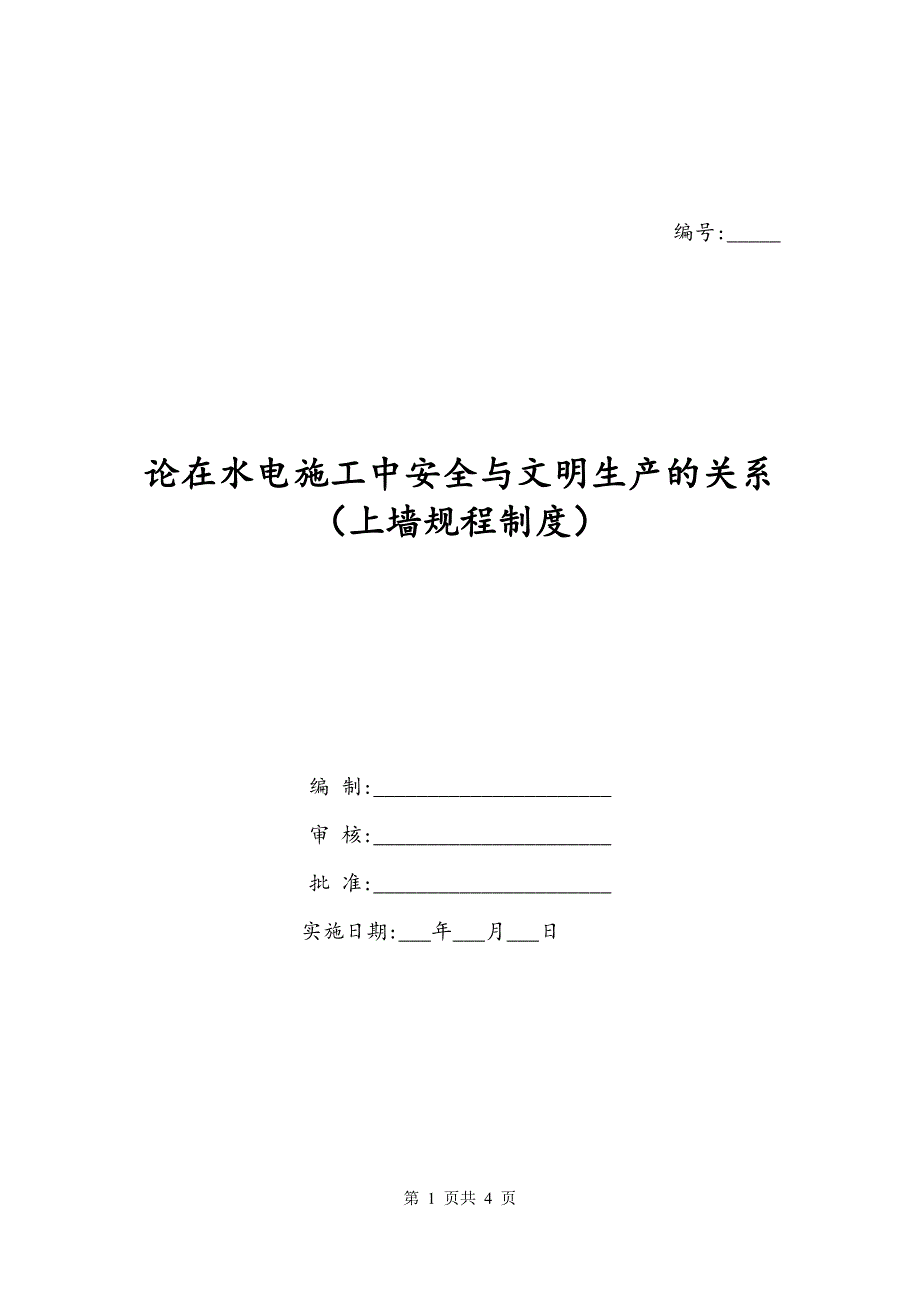 编号:_____

论在水电施工中安全与文明生产的关系
（上墙规程制度）

编 制:______________________

审 核:______________________

批 准:______________________

实施日期:___年___月___日

第 1 页共 4 页